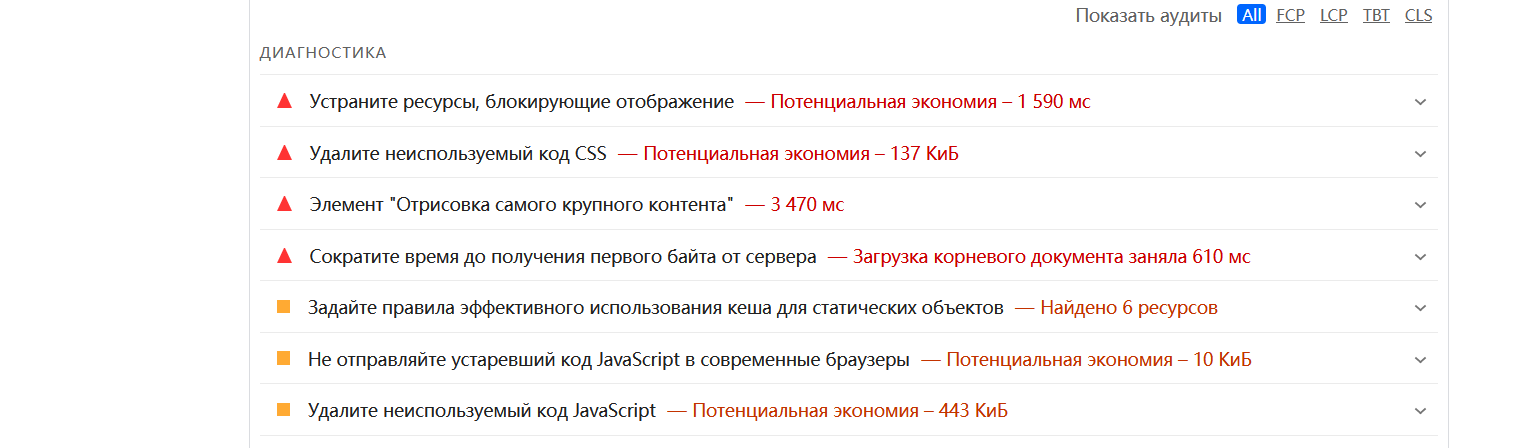 Показать аудиты All FCP LCP TBT CLS

ДИАГНОСТИКА

Устраните ресурсы, блокирующие отображение — Потенциальная экономия – 1 590 мс

Удалите неиспользуемый код CSS — Потенциальная экономия – 137 КиБ

Элемент "Отрисовка самого крупного контента" — 3 470 мс

Сократите время до получения первого байта от сервера — Загрузка корневого документа заняла 610 мс

Задайте правила эффективного использования кеша для статических объектов — Найдено 6 ресурсов

Не отправляйте устаревший код JavaScript в современные браузеры — Потенциальная экономия – 10 КиБ

Удалите неиспользуемый код JavaScript — Потенциальная экономия – 443 КиБ